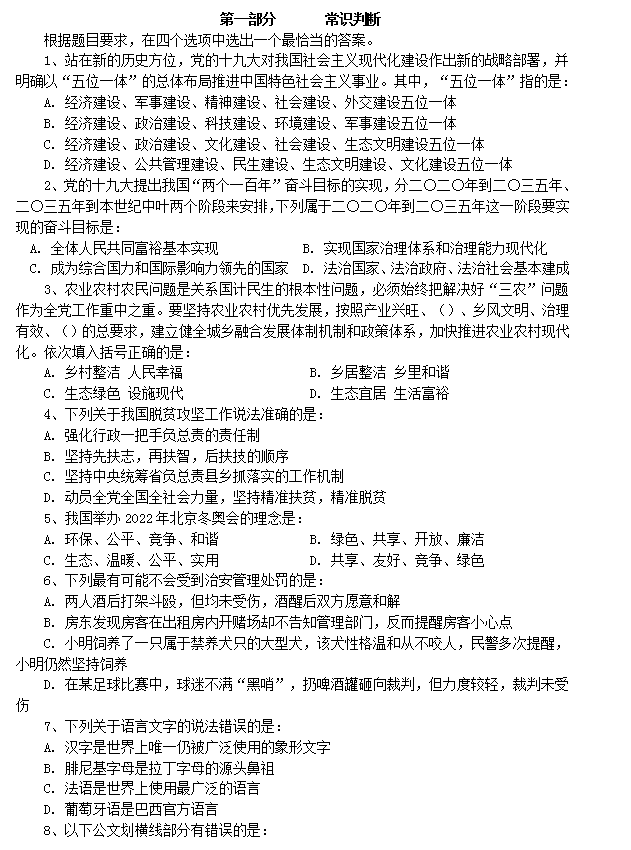 第一部分　　常识判断

根据题目要求，在四个选项中选出一个最恰当的答案。

1、站在新的历史方位，党的十九大对我国社会主义现代化建设作出新的战略部署，并明确以“五位一体”的总体布局推进中国特色社会主义事业。其中，“五位一体”指的是：

A. 经济建设、军事建设、精神建设、社会建设、外交建设五位一体
B. 经济建设、政治建设、科技建设、环境建设、军事建设五位一体
C. 经济建设、政治建设、文化建设、社会建设、生态文明建设五位一体
D. 经济建设、公共管理建设、民生建设、生态文明建设、文化建设五位一体

2、党的十九大提出我国“两个一百年”奋斗目标的实现，分二〇二〇年到二〇三五年、二〇三五年到本世纪中叶两个阶段来安排，下列属于二〇二〇年到二〇三五年这一阶段要实现的奋斗目标是：

A. 全体人民共同富裕基本实现　　B. 实现国家治理体系和治理能力现代化
C. 成为综合国力和国际影响力领先的国家　　D. 法治国家、法治政府、法治社会基本建成

3、农业农村农民问题是关系国计民生的根本性问题，必须始终把解决好“三农”问题作为全党工作重中之重。要坚持农业农村优先发展，按照产业兴旺、（）、乡风文明、治理有效、（）的总要求，建立健全城乡融合发展体制机制和政策体系，加快推进农业农村现代化。依次填入括号正确的是：

A. 乡村整洁 人民幸福　　B. 乡居整洁 乡里和谐
C. 生态绿色 设施现代　　D. 生态宜居 生活富裕

4、下列关于我国脱贫攻坚工作说法准确的是：

A. 强化行政一把手负总责的责任制
B. 坚持先扶志，再扶智，后扶技的顺序
C. 坚持中央统筹省负总责县乡抓落实的工作机制
D. 动员全党全国全社会力量，坚持精准扶贫，精准脱贫

5、我国举办 2022 年北京冬奥会的理念是：

A. 环保、公平、竞争、和谐　　B. 绿色、共享、开放、廉洁
C. 生态、温暖、公平、实用　　D. 共享、友好、竞争、绿色

6、下列最有可能不会受到治安管理处罚的是：

A. 两人酒后打架斗殴，但均未受伤，酒醒后双方愿意和解
B. 房东发现房客在出租房内开赌场却不告知管理部门，反而提醒房客小心点
C. 小明饲养了一只属于禁养犬只的大型犬，该犬性格温和从不咬人，民警多次提醒，小明仍然坚持饲养
D. 在某足球比赛中，球迷不满“黑哨”，扔啤酒罐砸向裁判，但力度较轻，裁判未受伤

7、下列关于语言文字的说法错误的是：

A. 汉字是世界上唯一仍被广泛使用的象形文字
B. 腓尼基字母是拉丁字母的源头鼻祖
C. 法语是世界上使用最广泛的语言
D. 葡萄牙语是巴西官方语言

8、以下公文划横线部分有错误的是：